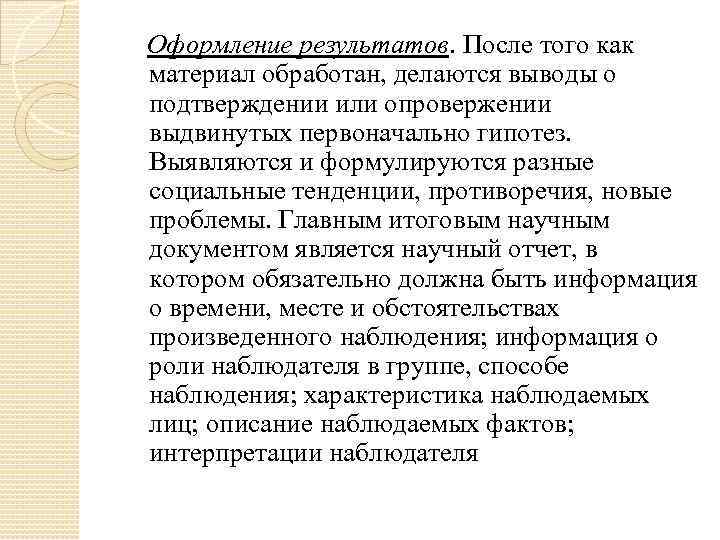 Оформление результатов. После того как материал обработан, делаются выводы о подтверждении или опровержении выдвинутых первоначально гипотез. Выявляются и формулируются разные социальные тенденции, противоречия, новые проблемы. Главным итоговым научным документом является научный отчет, в котором обязательно должна быть информация о времени, месте и обстоятельствах произведенного наблюдения; информация о роли наблюдателя в группе, способе наблюдения; характеристика наблюдаемых лиц; описание наблюдаемых фактов; интерпретации наблюдателя